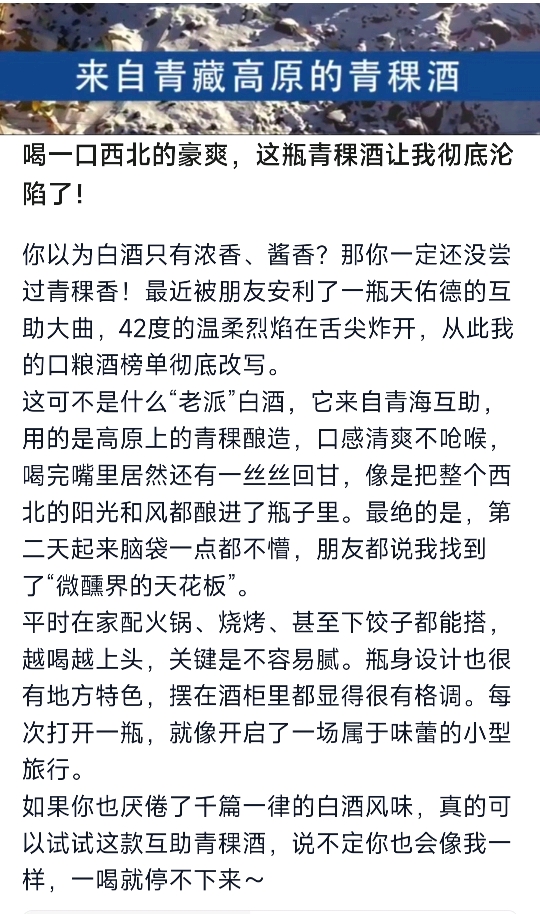 来自青藏高原的青稞酒

喝一口西北的豪爽，这瓶青稞酒让我彻底沦陷了！

你以为白酒只有浓香、酱香？那你一定还没尝过青稞香！最近被朋友安利了一瓶天佑德的互助大曲，42度的温柔烈焰在舌尖炸开，从此我的口粮酒榜单彻底改写。
这可不是什么“老派”白酒，它来自青海互助，用的是高原上的青稞酿造，口感清爽不呛喉，喝完嘴里居然还有一丝丝回甘，像是把整个西北的阳光和风都酿进了瓶子里。最绝的是，第二天起来脑袋一点都不懵，朋友都说我找到了“微醺界的天花板”。
平时在家配火锅、烧烤、甚至下饺子都能搭，越喝越上头，关键是不容易腻。瓶身设计也很有地方特色，摆在酒柜里都显得很有格调。每次打开一瓶，就像开启了一场属于味蕾的小型旅行。
如果你也厌倦了千篇一律的白酒风味，真的可以试试这款互助青稞酒，说不定你也会像我一样，一喝就停不下来～